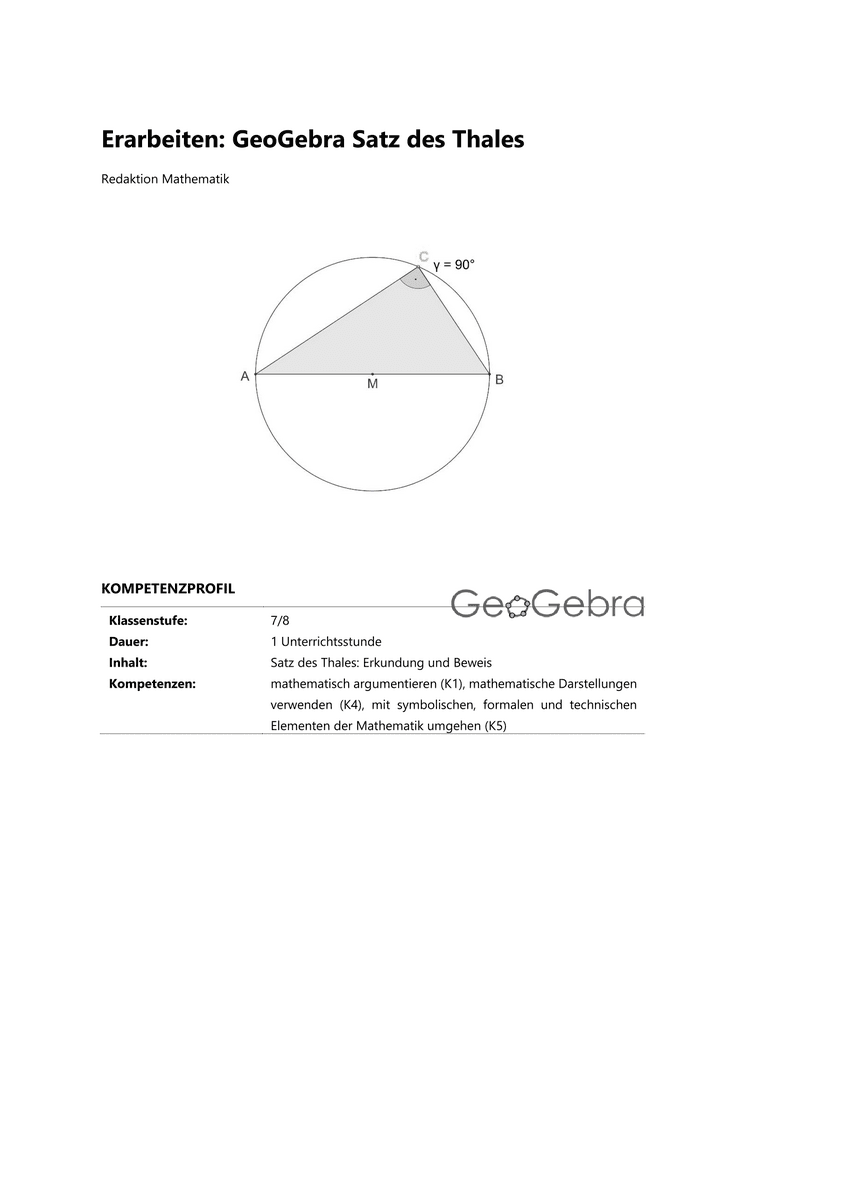 Erarbeiten: GeoGebra Satz des Thales

Redaktion Mathematik

C
$\gamma = 90°$
A
M
B

KOMPETENZPROFIL

GeoGebra

| | |
|---|---|
| Klassenstufe: | 7/8 |
| Dauer: | 1 Unterrichtsstunde |
| Inhalt: | Satz des Thales: Erkundung und Beweis |
| Kompetenzen: | mathematisch argumentieren (K1), mathematische Darstellungen verwenden (K4), mit symbolischen, formalen und technischen Elementen der Mathematik umgehen (K5) |